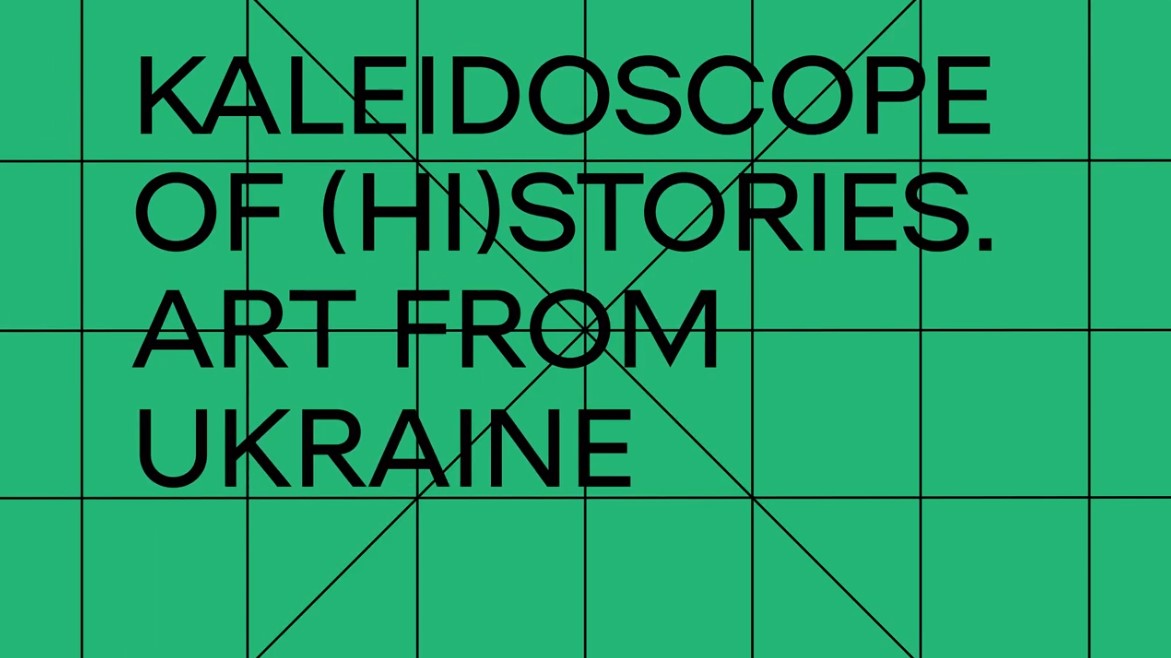 KALEIDOSCOPE OF (HI)STORIES. ART FROM UKRAINE